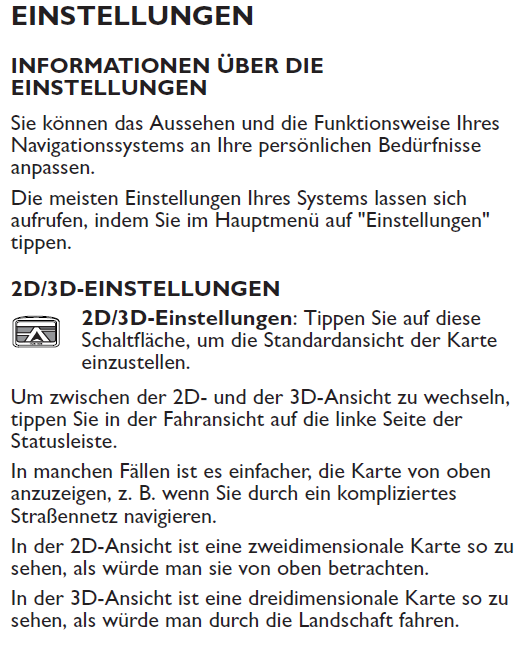 EINSTELLUNGEN

INFORMATIONEN ÜBER DIE EINSTELLUNGEN

Sie können das Aussehen und die Funktionsweise Ihres Navigationssystems an Ihre persönlichen Bedürfnisse anpassen.

Die meisten Einstellungen Ihres Systems lassen sich aufrufen, indem Sie im Hauptmenü auf "Einstellungen" tippen.

2D/3D-EINSTELLUNGEN

2D/3D-Einstellungen: Tippen Sie auf diese Schaltfläche, um die Standardansicht der Karte einzustellen.

Um zwischen der 2D- und der 3D-Ansicht zu wechseln, tippen Sie in der Fahransicht auf die linke Seite der Statusleiste.

In manchen Fällen ist es einfacher, die Karte von oben anzuzeigen, z. B. wenn Sie durch ein kompliziertes Straßennetz navigieren.

In der 2D-Ansicht ist eine zweidimensionale Karte so zu sehen, als würde man sie von oben betrachten.

In der 3D-Ansicht ist eine dreidimensionale Karte so zu sehen, als würde man durch die Landschaft fahren.